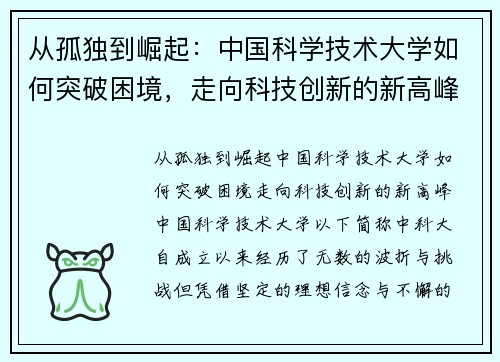 从孤独到崛起：中国科学技术大学如何突破困境，走向科技创新的新高峰

从孤独到崛起中国科学技术大学如何突破困境走向科技创新的新高峰中国科学技术大学以下简称中科大自成立以来经历了无数的波折与挑战但凭借坚定的理想信念与不懈的